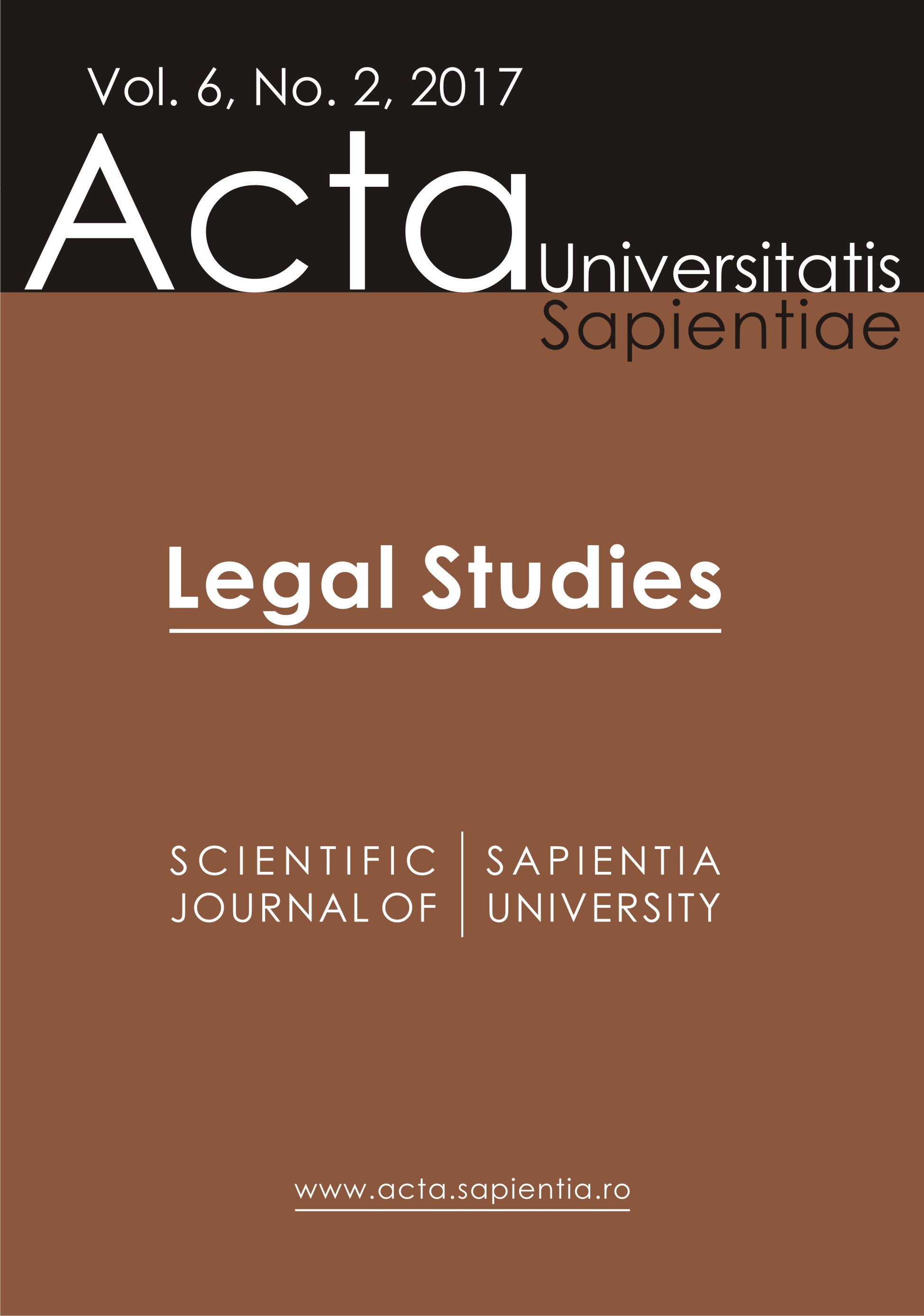 Vol. 6, No. 2, 2017

Acta Universitatis Sapientiae

Legal Studies

SCIENTIFIC JOURNAL OF

SAPIENTIA UNIVERSITY

www.acta.sapientia.ro